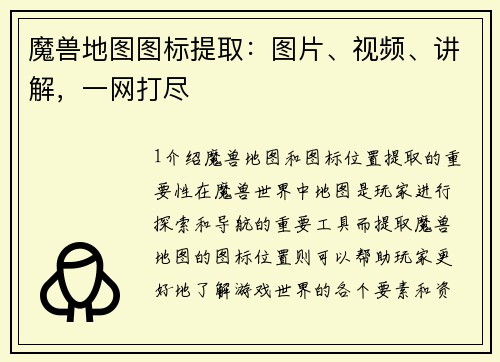 魔兽地图图标提取：图片、视频、讲解，一网打尽

1介绍魔兽地图和图标位置提取的重要性在魔兽世界中地图是玩家进行探索和导航的重要工具而提取魔兽地图的图标位置则可以帮助玩家更好地了解游戏世界的各个要素和资